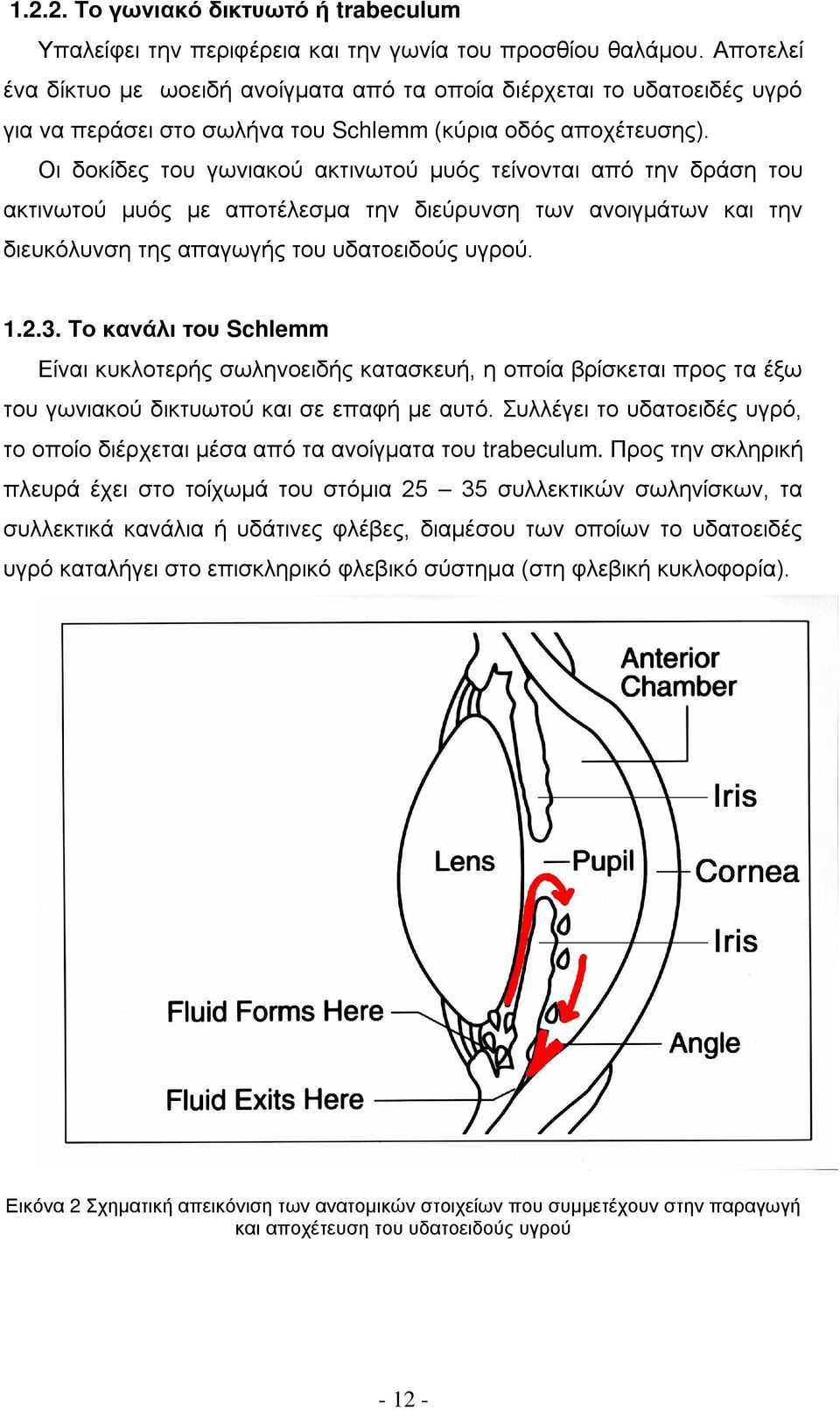 1.2.2. Το γωνιακό δικτυωτό ή trabeculum

Υπαλείφει την περιφέρεια και την γωνία του προσθίου θαλάμου. Αποτελεί ένα δίκτυο με ωοειδή ανοίγματα από τα οποία διέρχεται το υδατοειδές υγρό για να περάσει στο σωλήνα του Schlemm (κύρια οδός αποχέτευσης).

Οι δοκίδες του γωνιακού ακτινωτού μυός τείνονται από την δράση του ακτινωτού μυός με αποτέλεσμα την διεύρυνση των ανοιγμάτων και την διευκόλυνση της απαγωγής του υδατοειδούς υγρού.

1.2.3. Το κανάλι του Schlemm

Είναι κυκλοτερής σωληνοειδής κατασκευή, η οποία βρίσκεται προς τα έξω του γωνιακού δικτυωτού και σε επαφή με αυτό. Συλλέγει το υδατοειδές υγρό, το οποίο διέρχεται μέσα από τα ανοίγματα του trabeculum. Προς την σκληρική πλευρά έχει στο τοίχωμά του στόμια 25 – 35 συλλεκτικών σωληνίσκων, τα συλλεκτικά κανάλια ή υδάτινες φλέβες, διαμέσου των οποίων το υδατοειδές υγρό καταλήγει στο επισκληρικό φλεβικό σύστημα (στη φλεβική κυκλοφορία).

Anterior Chamber
Iris
Lens
Pupil
Cornea
Iris
Fluid Forms Here
Angle
Fluid Exits Here

Εικόνα 2 Σχηματική απεικόνιση των ανατομικών στοιχείων που συμμετέχουν στην παραγωγή και αποχέτευση του υδατοειδούς υγρού

- 12 -